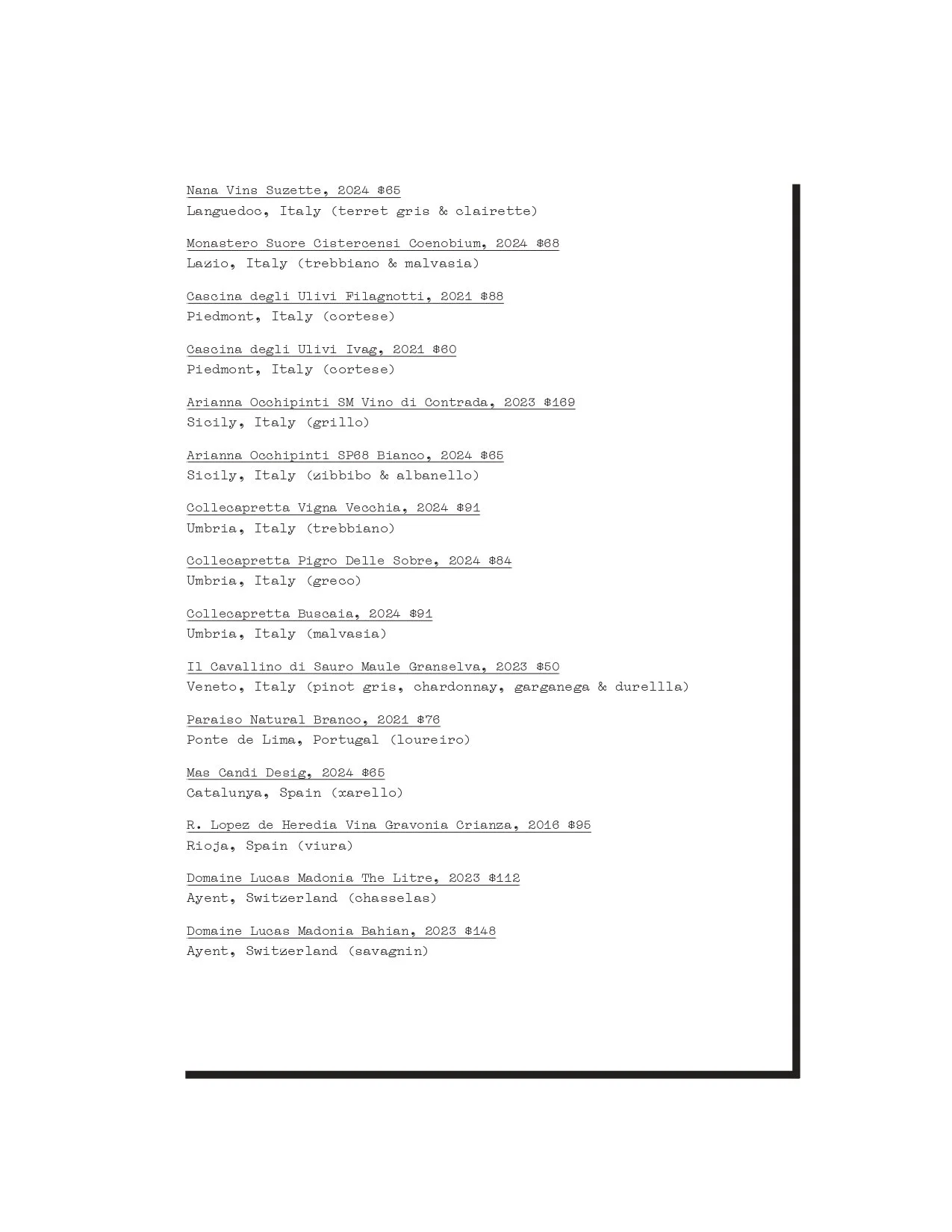 Nana Vins Suzette, 2024 $65
Languedoc, Italy (terret gris & clairette)

Monastero Suore Cistercensi Coenobium, 2024 $68
Lazio, Italy (trebbiano & malvasia)

Cascina degli Ulivi Filagnotti, 2021 $88
Piedmont, Italy (cortese)

Cascina degli Ulivi Ivag, 2021 $60
Piedmont, Italy (cortese)

Arianna Occhipinti SM Vino di Contrada, 2023 $169
Sicily, Italy (grillo)

Arianna Occhipinti SP68 Bianco, 2024 $65
Sicily, Italy (zibbibo & albanello)

Collecapretta Vigna Vecchia, 2024 $91
Umbria, Italy (trebbiano)

Collecapretta Pigro Delle Sobre, 2024 $84
Umbria, Italy (greco)

Collecapretta Buscaia, 2024 $91
Umbria, Italy (malvasia)

Il Cavallino di Sauro Maule Granselva, 2023 $50
Veneto, Italy (pinot gris, chardonnay, garganega & durellla)

Paraiso Natural Branco, 2021 $76
Ponte de Lima, Portugal (loureiro)

Mas Candi Desig, 2024 $65
Catalunya, Spain (xarello)

R. Lopez de Heredia Vina Gravonia Crianza, 2016 $95
Rioja, Spain (viura)

Domaine Lucas Madonia The Litre, 2023 $112
Ayent, Switzerland (chasselas)

Domaine Lucas Madonia Bahian, 2023 $148
Ayent, Switzerland (savagnin)